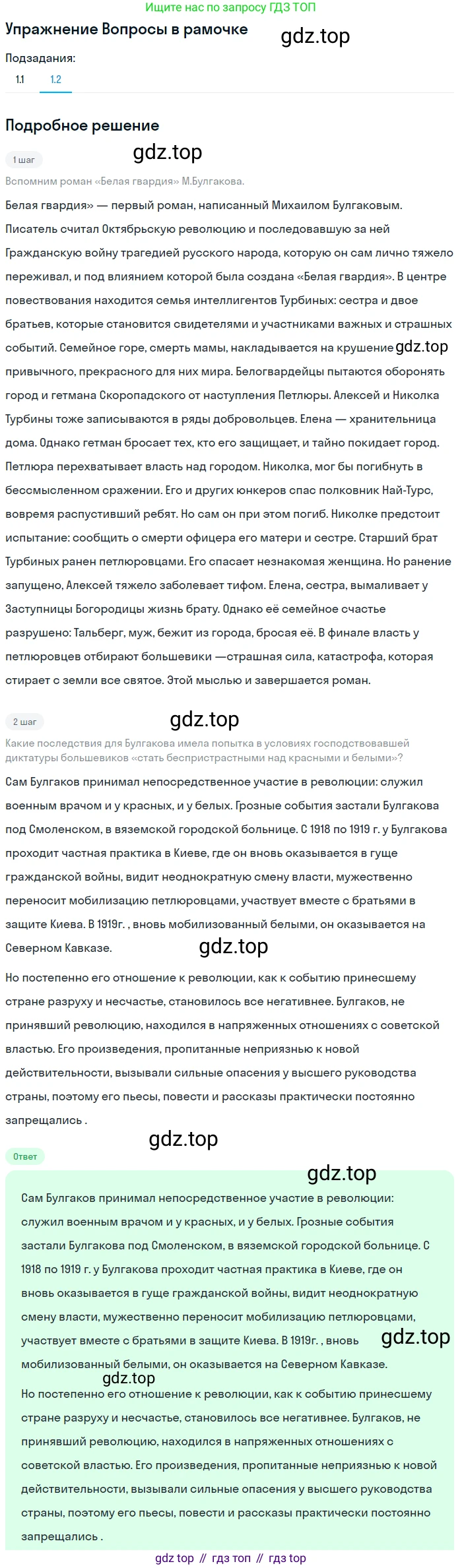 Ищите нас по запросу ГДЗ ТОП

Упражнение Вопросы в рамочке

gdz.top

Подзадания:

1.1 1.2

Подробное решение

1 шаг

gdz.top

Вспомним роман «Белая гвардия» М.Булгакова.

Белая гвардия» — первый роман, написанный Михаилом Булгаковым. Писатель считал Октябрьскую революцию и последовавшую за ней Гражданскую войну трагедией русского народа, которую он сам лично тяжело переживал, и под влиянием которой была создана «Белая гвардия». В центре повествования находится семья интеллигентов Турбиных: сестра и двое братьев, которые становится свидетелями и участниками важных и страшных событий. Семейное горе, смерть мамы, накладывается на крушение gdz.top привычного, прекрасного для них мира. Белогвардейцы пытаются оборонять город и гетмана Скоропадского от наступления Петлюры. Алексей и Николка Турбины тоже записываются в ряды добровольцев. Елена — хранительница дома. Однако гетман бросает тех, кто его защищает, и тайно покидает город. Петлюра перехватывает власть над городом. Николка, мог бы погибнуть в бессмысленном сражении. Его и других юнкеров спас полковник Най-Турс, вовремя распустивший ребят. Но сам он при этом погиб. Николке предстоит испытание: сообщить о смерти офицера его матери и сестре. Старший брат Турбиных ранен петлюровцами. Его спасает незнакомая женщина. Но ранение запущено, Алексей тяжело заболевает тифом. Елена, сестра, вымаливает у Заступницы Богородицы жизнь брату. Однако её семейное счастье разрушено: Тальберг, муж, бежит из города, бросая её. В финале власть у петлюровцев отбирают большевики —страшная сила, катастрофа, которая стирает с земли все святое. Этой мыслью и завершается роман.

2 шаг

gdz.top

Какие последствия для Булгакова имела попытка в условиях господствовавшей диктатуры большевиков «стать беспристрастными над красными и белыми»?

Сам Булгаков принимал непосредственное участие в революции: служил военным врачом и у красных, и у белых. Грозные события застали Булгакова под Смоленском, в вяземской городской больнице. С 1918 по 1919 г. у Булгакова проходит частная практика в Киеве, где он вновь оказывается в гуще гражданской войны, видит неоднократную смену власти, мужественно переносит мобилизацию петлюровцами, участвует вместе с братьями в защите Киева. В 1919г. , вновь мобилизованный белыми, он оказывается на Северном Кавказе.

gdz.top

Но постепенно его отношение к революции, как к событию принесшему стране разруху и несчастье, становилось все негативнее. Булгаков, не принявший революцию, находился в напряженных отношениях с советской властью. Его произведения, пропитанные неприязнью к новой действительности, вызывали сильные опасения у высшего руководства страны, поэтому его пьесы, повести и рассказы практически постоянно запрещались .

gdz.top

Ответ

gdz.top

Сам Булгаков принимал непосредственное участие в революции: служил военным врачом и у красных, и у белых. Грозные события застали Булгакова под Смоленском, в вяземской городской больнице. С 1918 по 1919 г. у Булгакова проходит частная практика в Киеве, где он вновь оказывается в гуще гражданской войны, видит неоднократную смену власти, мужественно переносит мобилизацию петлюровцами, участвует вместе с братьями в защите Киева. В 1919г. , вновь gdz.top мобилизованный белыми, он оказывается на Северном Кавказе.

gdz.top

Но постепенно его отношение к революции, как к событию принесшему стране разруху и несчастье, становилось все негативнее. Булгаков, не принявший революцию, находился в напряженных отношениях с советской властью. Его произведения, пропитанные неприязнью к новой действительности, вызывали сильные опасения у высшего руководства страны, поэтому его пьесы, повести и рассказы практически постоянно запрещались .

gdz top // гдз топ // гдз top